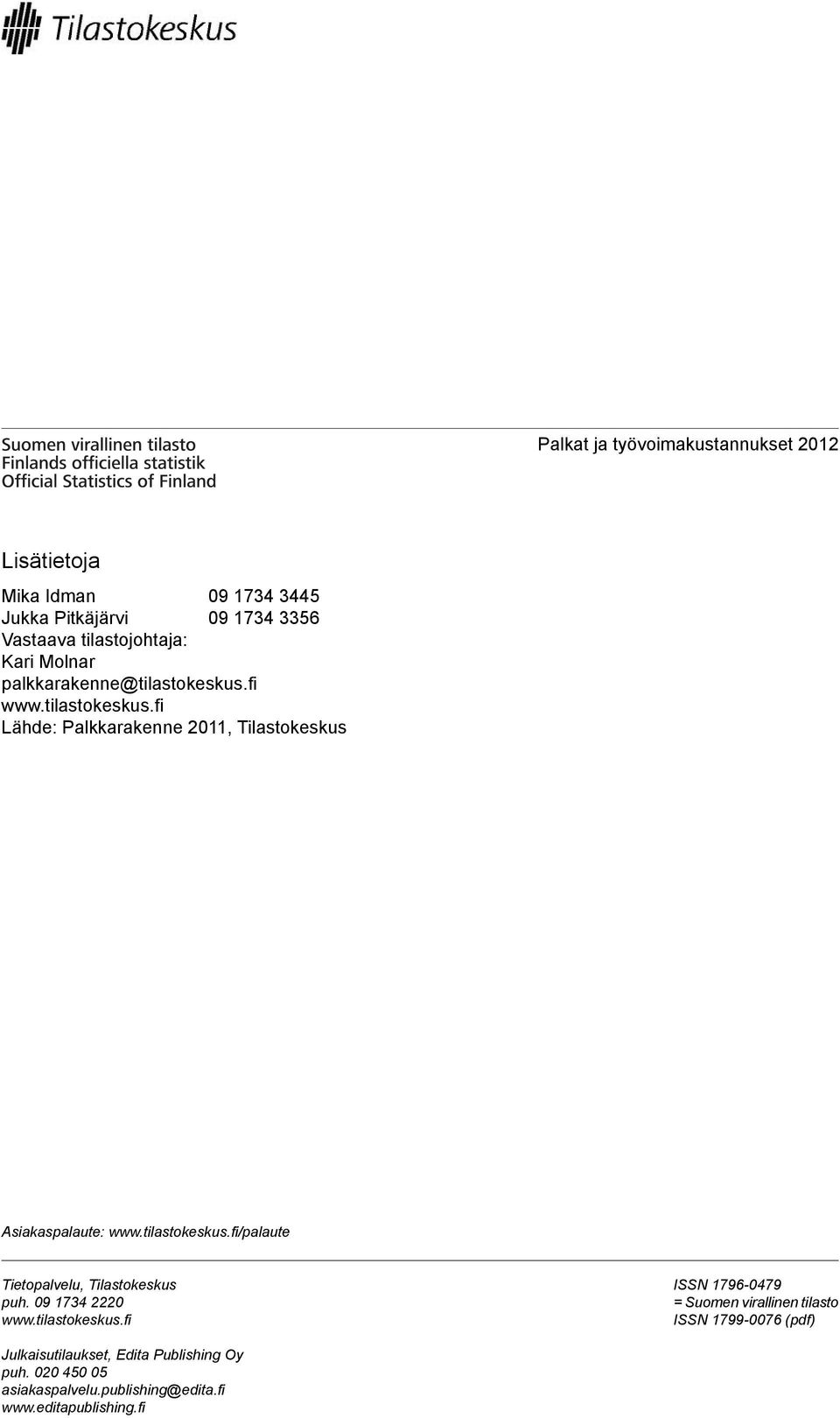 Tilastokeskus

Suomen virallinen tilasto
Finlands officiella statistik
Official Statistics of Finland

Palkat ja työvoimakustannukset 2012

Lisätietoja

Mika Idman 09 1734 3445
Jukka Pitkäjärvi 09 1734 3356
Vastaava tilastojohtaja:
Kari Molnar
palkkarakenne@tilastokeskus.fi
www.tilastokeskus.fi
Lähde: Palkkarakenne 2011, Tilastokeskus

Asiakaspalaute: www.tilastokeskus.fi/palaute

Tietopalvelu, Tilastokeskus
puh. 09 1734 2220
www.tilastokeskus.fi

Julkaisutilaukset, Edita Publishing Oy
puh. 020 450 05
asiakaspalvelu.publishing@edita.fi
www.editapublishing.fi

ISSN 1796-0479
= Suomen virallinen tilasto
ISSN 1799-0076 (pdf)